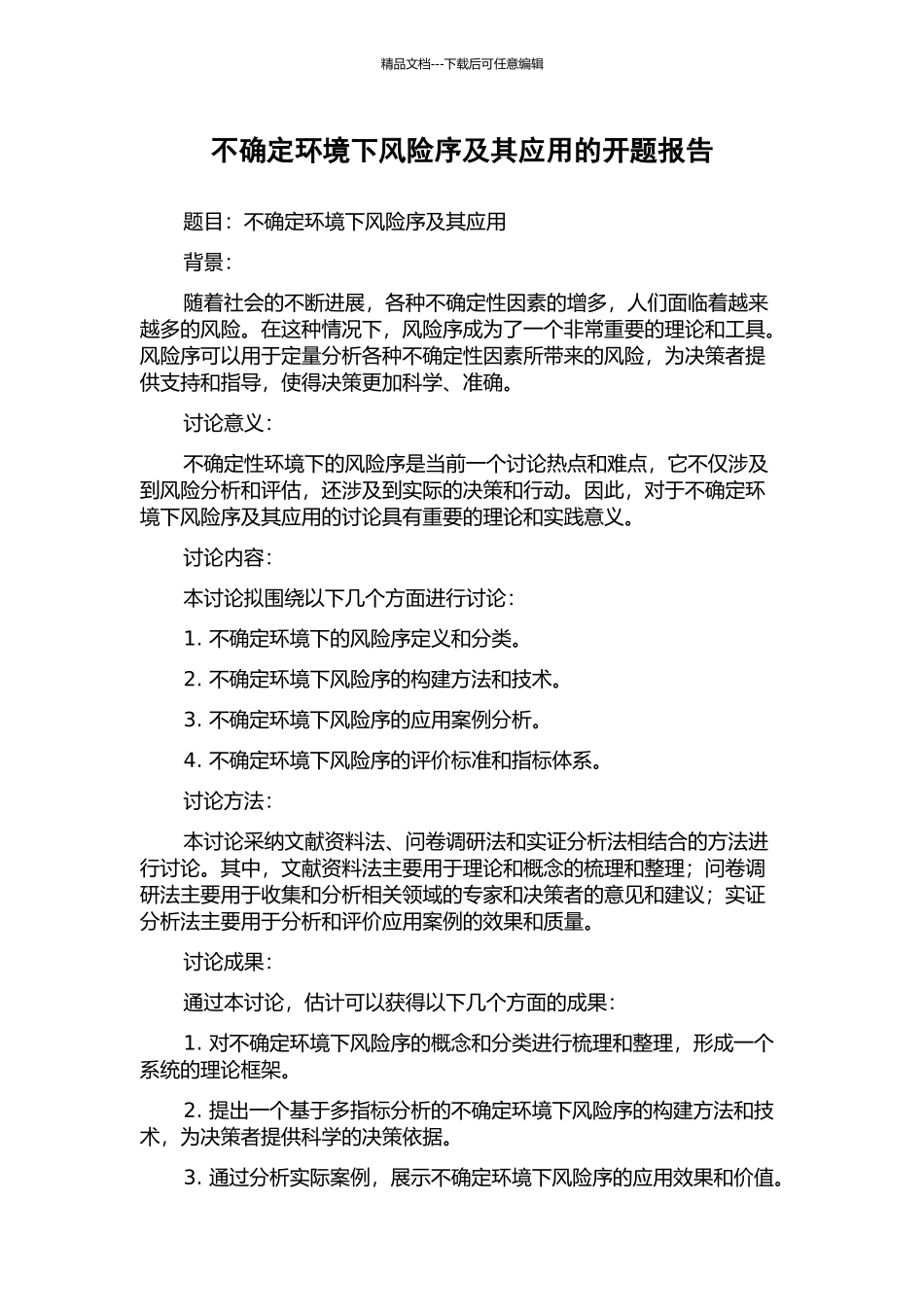 精品文档---下载后可任意编辑

不确定环境下风险序及其应用的开题报告

题目：不确定环境下风险序及其应用

背景：

随着社会的不断进展，各种不确定性因素的增多，人们面临着越来越多的风险。在这种情况下，风险序成为了一个非常重要的理论和工具。风险序可以用于定量分析各种不确定性因素所带来的风险，为决策者提供支持和指导，使得决策更加科学、准确。

讨论意义：

不确定性环境下的风险序是当前一个讨论热点和难点，它不仅涉及到风险分析和评估，还涉及到实际的决策和行动。因此，对于不确定环境下风险序及其应用的讨论具有重要的理论和实践意义。

讨论内容：

本讨论拟围绕以下几个方面进行讨论：

1. 不确定环境下的风险序定义和分类。

2. 不确定环境下风险序的构建方法和技术。

3. 不确定环境下风险序的应用案例分析。

4. 不确定环境下风险序的评价标准和指标体系。

讨论方法：

本讨论采纳文献资料法、问卷调研法和实证分析法相结合的方法进行讨论。其中，文献资料法主要用于理论和概念的梳理和整理；问卷调研法主要用于收集和分析相关领域的专家和决策者的意见和建议；实证分析法主要用于分析和评价应用案例的效果和质量。

讨论成果：

通过本讨论，估计可以获得以下几个方面的成果：

1. 对不确定环境下风险序的概念和分类进行梳理和整理，形成一个系统的理论框架。

2. 提出一个基于多指标分析的不确定环境下风险序的构建方法和技术，为决策者提供科学的决策依据。

3. 通过分析实际案例，展示不确定环境下风险序的应用效果和价值。